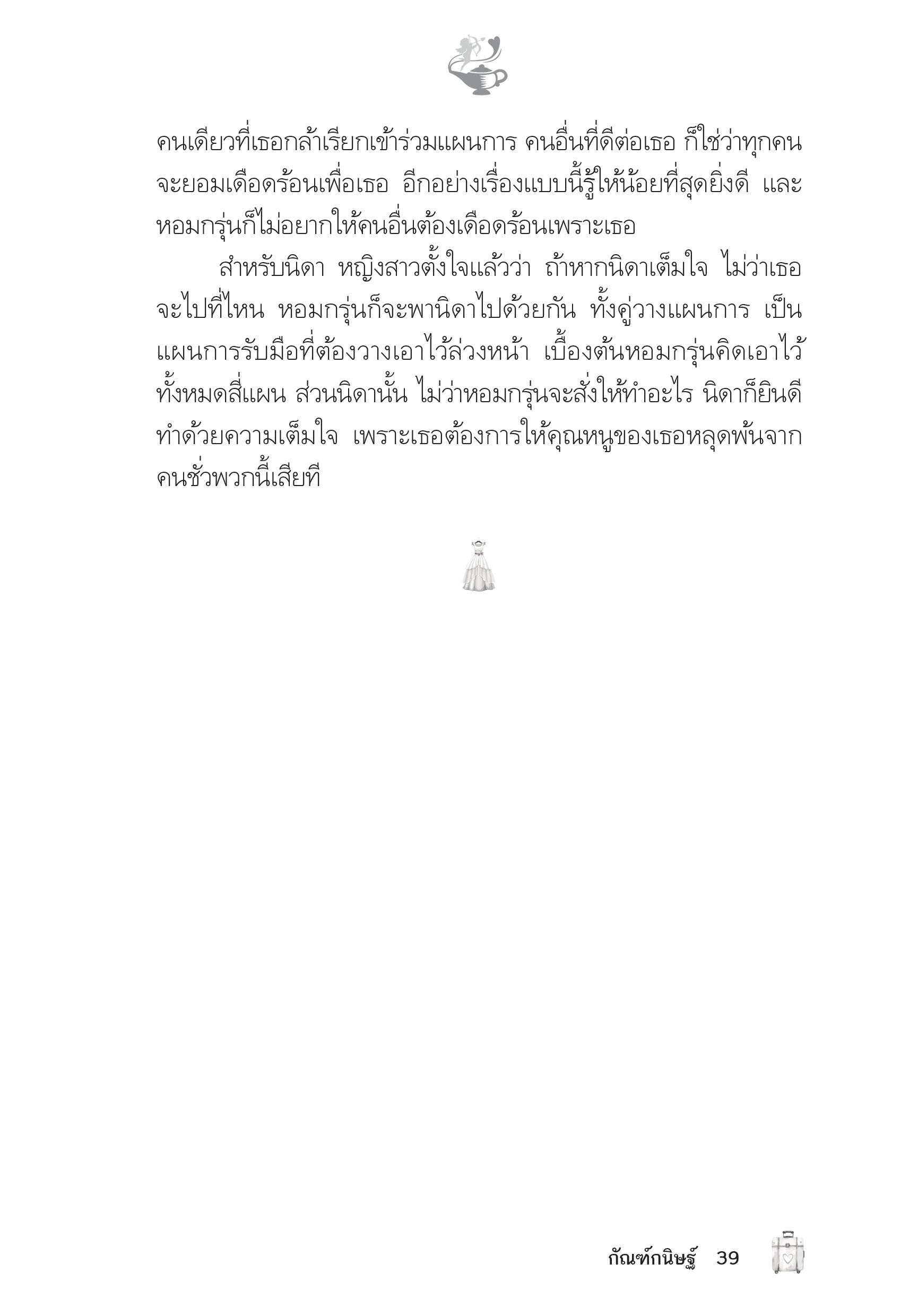 คนเดียวที่เธอกล้าเรียกเข้าร่วมแผนการ คนอื่นที่ดีต่อเธอ ก็ใช่ว่าทุกคนจะยอมเดือดร้อนเพื่อเธอ อีกอย่างเรื่องแบบนี้รู้ให้น้อยที่สุดยิ่งดี และหอมกรุ่นก็ไม่อยากให้คนอื่นต้องเดือดร้อนเพราะเธอ

สำหรับนิดา หญิงสาวตั้งใจแล้วว่า ถ้าหากนิดาเต็มใจ ไม่ว่าเธอจะไปที่ไหน หอมกรุ่นก็จะพานิดาไปด้วยกัน ทั้งคู่วางแผนการ เป็นแผนการรับมือที่ต้องวางเอาไว้ล่วงหน้า เบื้องต้นหอมกรุ่นคิดเอาไว้ทั้งหมดสี่แผน ส่วนนิดานั้น ไม่ว่าหอมกรุ่นจะสั่งให้ทำอะไร นิดาก็ยินดีทำด้วยความเต็มใจ เพราะเธอต้องการให้คุณหนูของเธอหลุดพ้นจากคนชั่วพวกนี้เสียที

กัณฑ์กนิษฐ์ 39